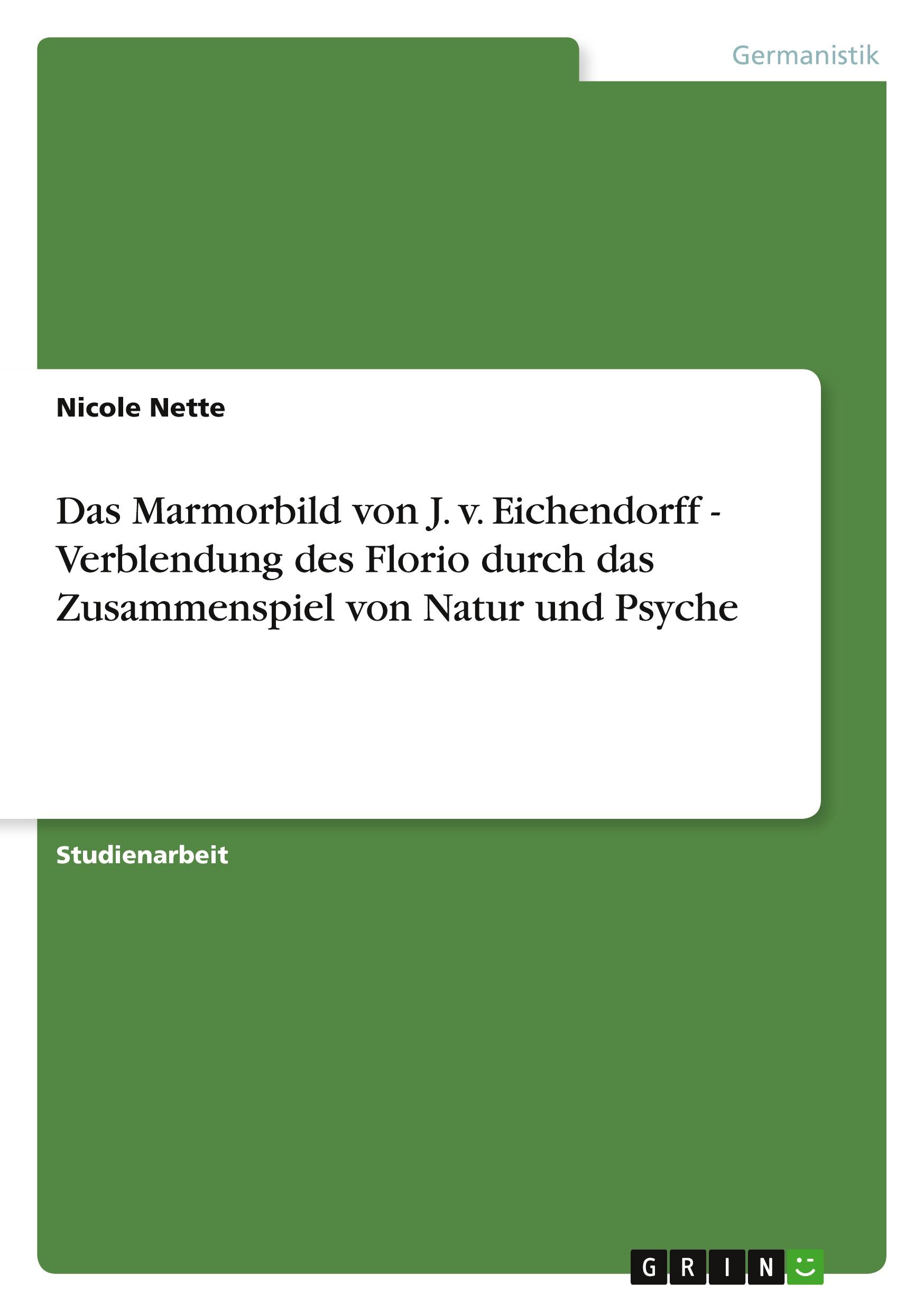 Germanistik

Nicole Nette

Das Marmorbild von J. v. Eichendorff - Verblendung des Florio durch das Zusammenspiel von Natur und Psyche

Studienarbeit

GRIN